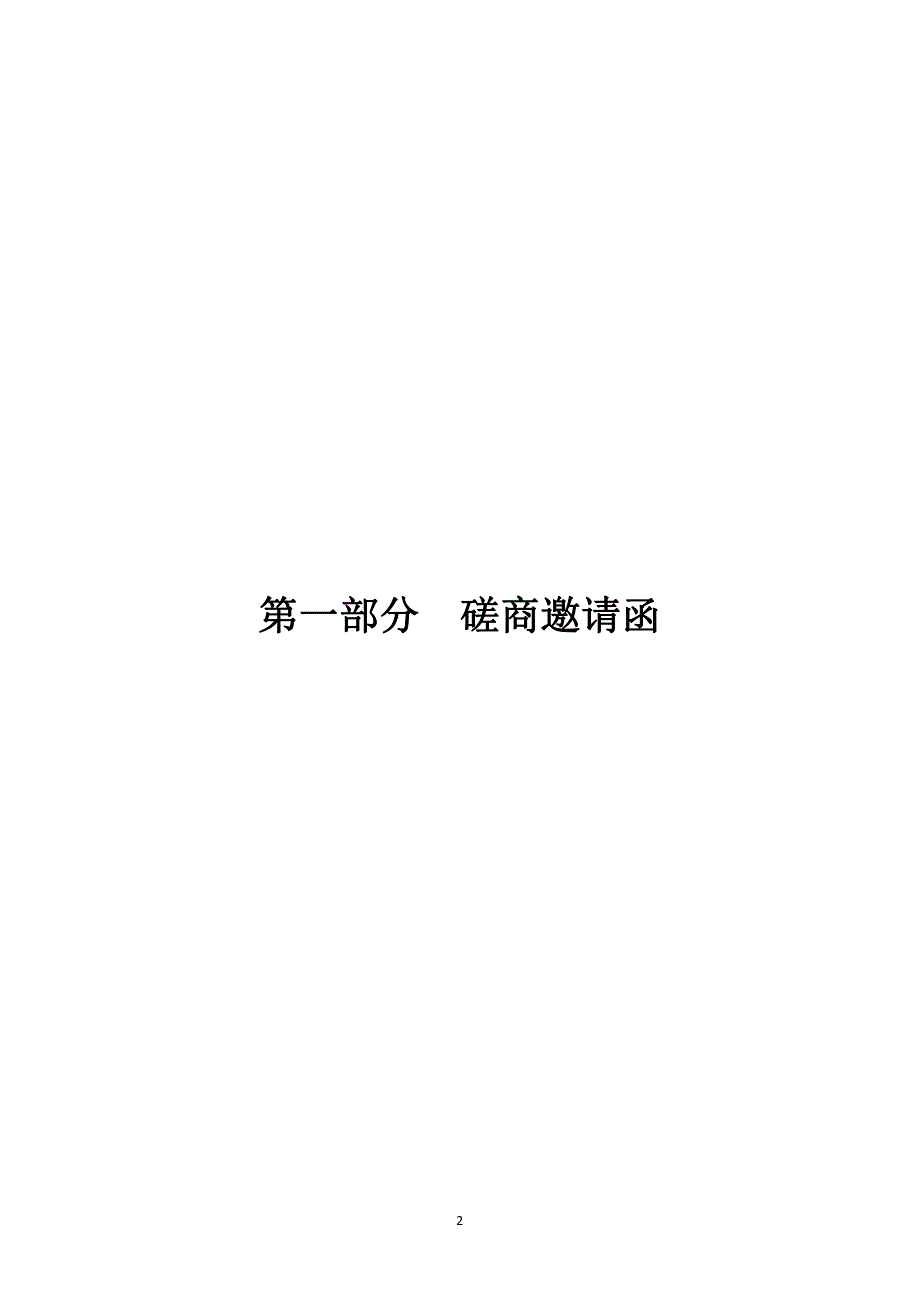 第一部分　磋商邀请函

2